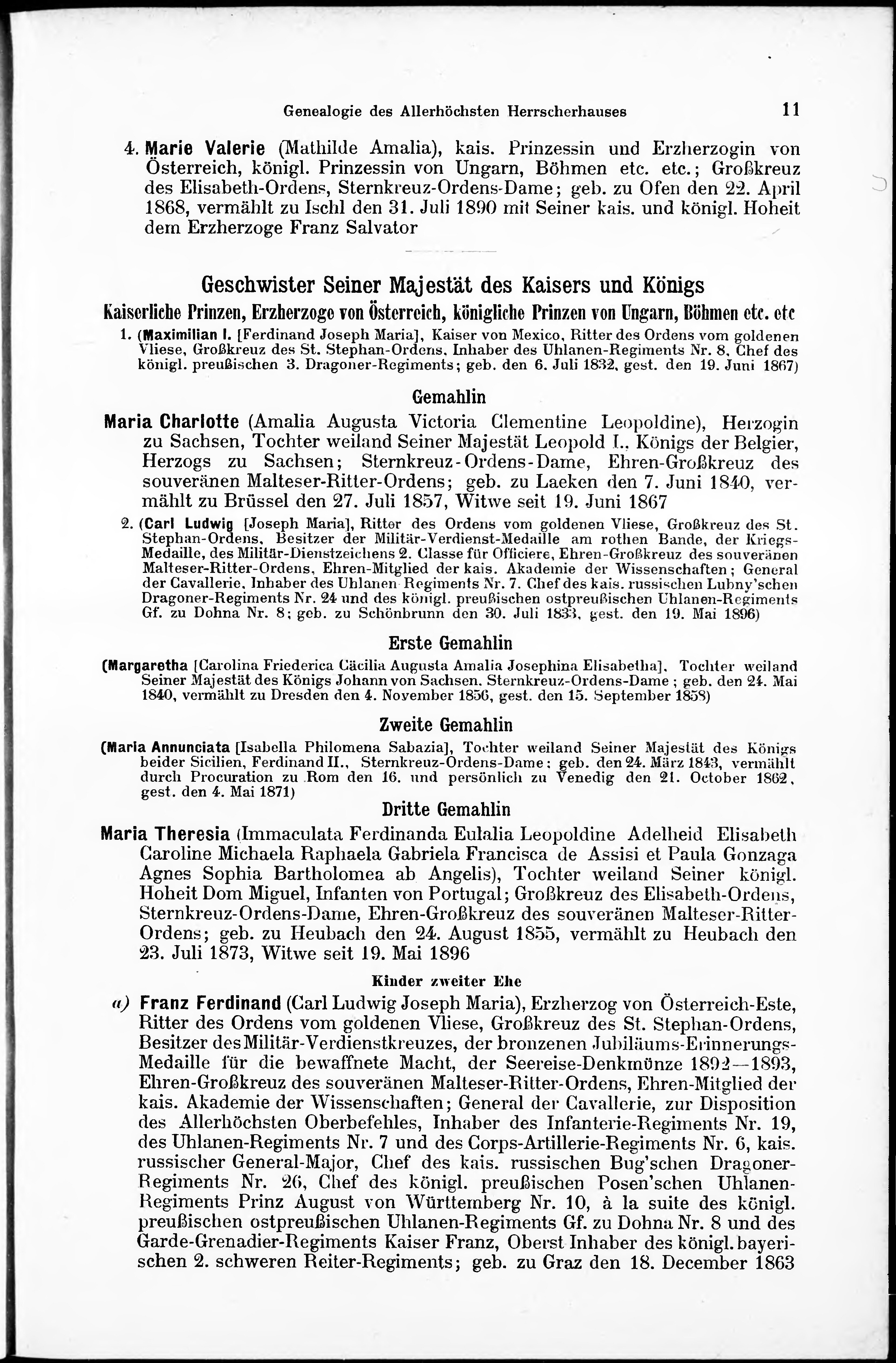 Genealogie des Allerhöchsten Herrscherhauses 11

4. Marie Valerie (Mathilde Amalia), kais. Prinzessin und Erzherzogin von Österreich, königl. Prinzessin von Ungarn, Böhmen etc. etc.; Großkreuz des Elisabeth-Ordens, Sternkreuz-Ordens-Dame; geb. zu Ofen den 22. April 1868, vermählt zu Ischl den 31. Juli 1890 mit Seiner kais. und königl. Hoheit dem Erzherzoge Franz Salvator

Geschwister Seiner Majestät des Kaisers und Königs

Kaiserliche Prinzen, Erzherzoge von Österreich, königliche Prinzen von Ungarn, Böhmen etc. etc

1. (Maximilian I. [Ferdinand Joseph Maria], Kaiser von Mexico, Ritter des Ordens vom goldenen Vliese, Großkreuz des St. Stephan-Ordens, Inhaber des Uhlanen-Regiments Nr. 8, Chef des königl. preußischen 3. Dragoner-Regiments; geb. den 6. Juli 1832, gest. den 19. Juni 1867)

Gemahlin

Maria Charlotte (Amalia Augusta Victoria Clementine Leopoldine), Herzogin zu Sachsen, Tochter weiland Seiner Majestät Leopold I., Königs der Belgier, Herzogs zu Sachsen; Sternkreuz-Ordens-Dame, Ehren-Großkreuz des souveränen Malteser-Ritter-Ordens; geb. zu Laeken den 7. Juni 1840, vermählt zu Brüssel den 27. Juli 1857, Witwe seit 19. Juni 1867

2. (Carl Ludwig [Joseph Maria], Ritter des Ordens vom goldenen Vliese, Großkreuz des St. Stephan-Ordens, Besitzer der Militär-Verdienst-Medaille am rothen Bande, der Kriegs-Medaille, des Militär-Dienstzeichens 2. Classe für Officiere, Ehren-Großkreuz des souveränen Malteser-Ritter-Ordens, Ehren-Mitglied der kais. Akademie der Wissenschaften; General der Cavallerie, Inhaber des Uhlanen Regiments Nr. 7. Chef des kais. russischen Lubny'schen Dragoner-Regiments Nr. 24 und des königl. preußischen ostpreußischen Uhlanen-Regiments Gf. zu Dohna Nr. 8; geb. zu Schönbrunn den 30. Juli 1833, gest. den 19. Mai 1896)

Erste Gemahlin

(Margaretha [Carolina Friederica Cäcilia Augusta Amalia Josephina Elisabetha], Tochter weiland Seiner Majestät des Königs Johann von Sachsen. Sternkreuz-Ordens-Dame; geb. den 24. Mai 1840, vermählt zu Dresden den 4. November 1856, gest. den 15. September 1858)

Zweite Gemahlin

(Maria Annunciata [Isabella Philomena Sabazia], Tochter weiland Seiner Majestät des Königs beider Sicilien, Ferdinand II., Sternkreuz-Ordens-Dame; geb. den 24. März 1843, vermählt durch Procuration zu Rom den 16. und persönlich zu Venedig den 21. October 1862, gest. den 4. Mai 1871)

Dritte Gemahlin

Maria Theresia (Immaculata Ferdinanda Eulalia Leopoldine Adelheid Elisabeth Caroline Michaela Raphaela Gabriela Francisca de Assisi et Paula Gonzaga Agnes Sophia Bartholomea ab Angelis), Tochter weiland Seiner königl. Hoheit Dom Miguel, Infanten von Portugal; Großkreuz des Elisabeth-Ordens, Sternkreuz-Ordens-Dame, Ehren-Großkreuz des souveränen Malteser-Ritter-Ordens; geb. zu Heubach den 24. August 1855, vermählt zu Heubach den 23. Juli 1873, Witwe seit 19. Mai 1896

Kinder zweiter Ehe

a) Franz Ferdinand (Carl Ludwig Joseph Maria), Erzherzog von Österreich-Este, Ritter des Ordens vom goldenen Vliese, Großkreuz des St. Stephan-Ordens, Besitzer des Militär-Verdienstkreuzes, der bronzenen Jubiläums-Erinnerungs-Medaille für die bewaffnete Macht, der Seereise-Denkmünze 1892—1893, Ehren-Großkreuz des souveränen Malteser-Ritter-Ordens, Ehren-Mitglied der kais. Akademie der Wissenschaften; General der Cavallerie, zur Disposition des Allerhöchsten Oberbefehles, Inhaber des Infanterie-Regiments Nr. 19, des Uhlanen-Regiments Nr. 7 und des Corps-Artillerie-Regiments Nr. 6, kais. russischer General-Major, Chef des kais. russischen Bug'schen Dragoner-Regiments Nr. 26, Chef des königl. preußischen Posen'schen Uhlanen-Regiments Prinz August von Württemberg Nr. 10, à la suite des königl. preußischen ostpreußischen Uhlanen-Regiments Gf. zu Dohna Nr. 8 und des Garde-Grenadier-Regiments Kaiser Franz, Oberst Inhaber des königl. bayerischen 2. schweren Reiter-Regiments; geb. zu Graz den 18. December 1863